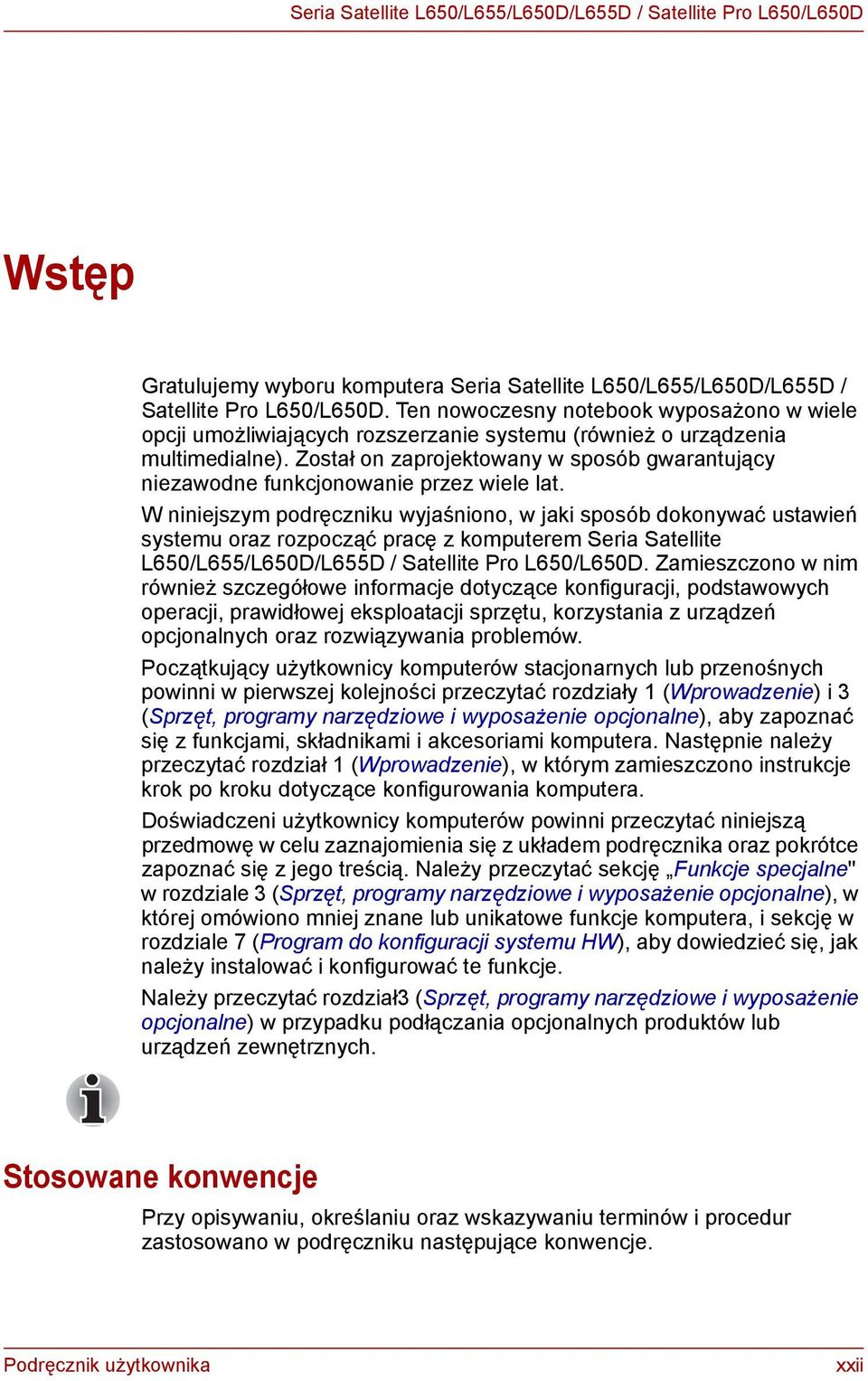 Seria Satellite L650/L655/L650D/L655D / Satellite Pro L650/L650D

Wstęp

Gratulujemy wyboru komputera Seria Satellite L650/L655/L650D/L655D / Satellite Pro L650/L650D. Ten nowoczesny notebook wyposażono w wiele opcji umożliwiających rozszerzanie systemu (również o urządzenia multimedialne). Został on zaprojektowany w sposób gwarantujący niezawodne funkcjonowanie przez wiele lat.

W niniejszym podręczniku wyjaśniono, w jaki sposób dokonywać ustawień systemu oraz rozpocząć pracę z komputerem Seria Satellite L650/L655/L650D/L655D / Satellite Pro L650/L650D. Zamieszczono w nim również szczegółowe informacje dotyczące konfiguracji, podstawowych operacji, prawidłowej eksploatacji sprzętu, korzystania z urządzeń opcjonalnych oraz rozwiązywania problemów.

Początkujący użytkownicy komputerów stacjonarnych lub przenośnych powinni w pierwszej kolejności przeczytać rozdziały 1 (Wprowadzenie) i 3 (Sprzęt, programy narzędziowe i wyposażenie opcjonalne), aby zapoznać się z funkcjami, składnikami i akcesoriami komputera. Następnie należy przeczytać rozdział 1 (Wprowadzenie), w którym zamieszczono instrukcje krok po kroku dotyczące konfigurowania komputera.

Doświadczeni użytkownicy komputerów powinni przeczytać niniejszą przedmowę w celu zaznajomienia się z układem podręcznika oraz pokrótce zapoznać się z jego treścią. Należy przeczytać sekcję „Funkcje specjalne" w rozdziale 3 (Sprzęt, programy narzędziowe i wyposażenie opcjonalne), w której omówiono mniej znane lub unikatowe funkcje komputera, i sekcję w rozdziale 7 (Program do konfiguracji systemu HW), aby dowiedzieć się, jak należy instalować i konfigurować te funkcje.

Należy przeczytać rozdział3 (Sprzęt, programy narzędziowe i wyposażenie opcjonalne) w przypadku podłączania opcjonalnych produktów lub urządzeń zewnętrznych.

Stosowane konwencje

Przy opisywaniu, określaniu oraz wskazywaniu terminów i procedur zastosowano w podręczniku następujące konwencje.

Podręcznik użytkownika xxii